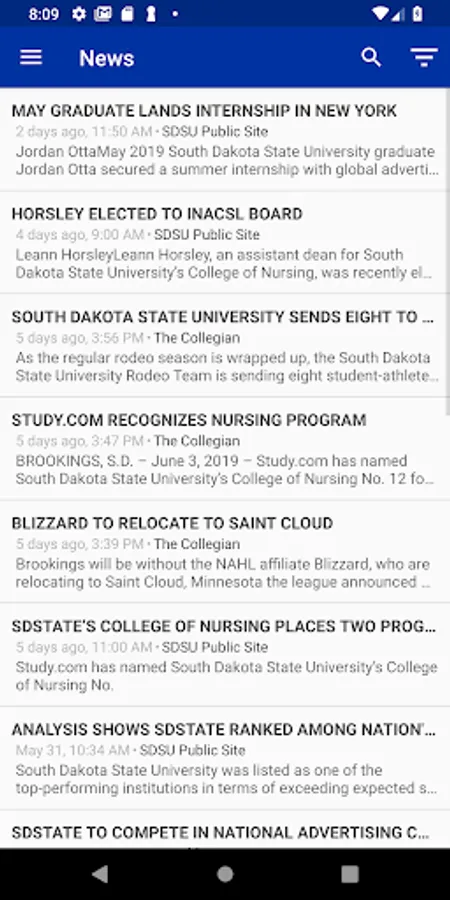 8:09

News

MAY GRADUATE LANDS INTERNSHIP IN NEW YORK
2 days ago, 11:50 AM • SDSU Public Site
Jordan OttaMay 2019 South Dakota State University graduate Jordan Otta secured a summer internship with global adverti...

HORSLEY ELECTED TO INACSL BOARD
4 days ago, 9:00 AM • SDSU Public Site
Leann HorsleyLeann Horsley, an assistant dean for South Dakota State University's College of Nursing, was recently el...

SOUTH DAKOTA STATE UNIVERSITY SENDS EIGHT TO ...
5 days ago, 3:56 PM • The Collegian
As the regular rodeo season is wrapped up, the South Dakota State University Rodeo Team is sending eight student-athlete...

STUDY.COM RECOGNIZES NURSING PROGRAM
5 days ago, 3:47 PM • The Collegian
BROOKINGS, S.D. – June 3, 2019 – Study.com has named South Dakota State University's College of Nursing No. 12 fo...

BLIZZARD TO RELOCATE TO SAINT CLOUD
5 days ago, 3:39 PM • The Collegian
Brookings will be without the NAHL affiliate Blizzard, who are relocating to Saint Cloud, Minnesota the league announced ...

SDSTATE'S COLLEGE OF NURSING PLACES TWO PROG...
5 days ago, 11:00 AM • SDSU Public Site
Study.com has named South Dakota State University's College of Nursing No.

ANALYSIS SHOWS SDSTATE RANKED AMONG NATION'...
May 31, 10:34 AM • SDSU Public Site
South Dakota State University was listed as one of the top-performing institutions in terms of exceeding expected s...

SDSTATE TO COMPETE IN NATIONAL ADVERTISING C...